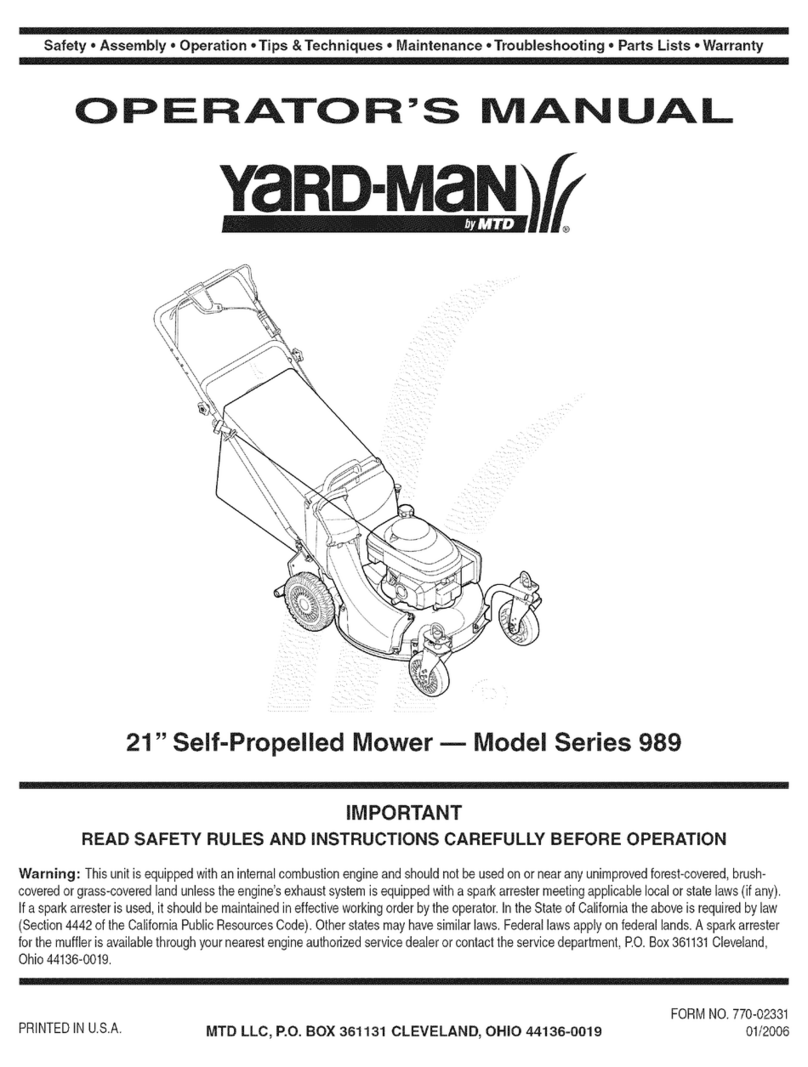 Safety • Assembly • Operation • Tips & Techniques • Maintenance • Troubleshooting • Parts Lists • Warranty

OPERATOR'S MANUAL

YARD-MAN by MTD ®

21" Self-Propelled Mower — Model Series 989

IMPORTANT

READ SAFETY RULES AND INSTRUCTIONS CAREFULLY BEFORE OPERATION

Warning: This unit is equipped with an internal combustion engine and should not be used on or near any unimproved forest-covered, brush-covered or grass-covered land unless the engine's exhaust system is equipped with a spark arrester meeting applicable local or state laws (if any). If a spark arrester is used, it should be maintained in effective working order by the operator. In the State of California the above is required by law (Section 4442 of the California Public Resources Code). Other states may have similar laws. Federal laws apply on federal lands. A spark arrester for the muffler is available through your nearest engine authorized service dealer or contact the service department, P.O. Box 361131 Cleveland, Ohio 44136-0019.

PRINTED IN U.S.A.

MTD LLC, P.O. BOX 361131 CLEVELAND, OHIO 44136-0019

FORM NO. 770-02331
01/2006